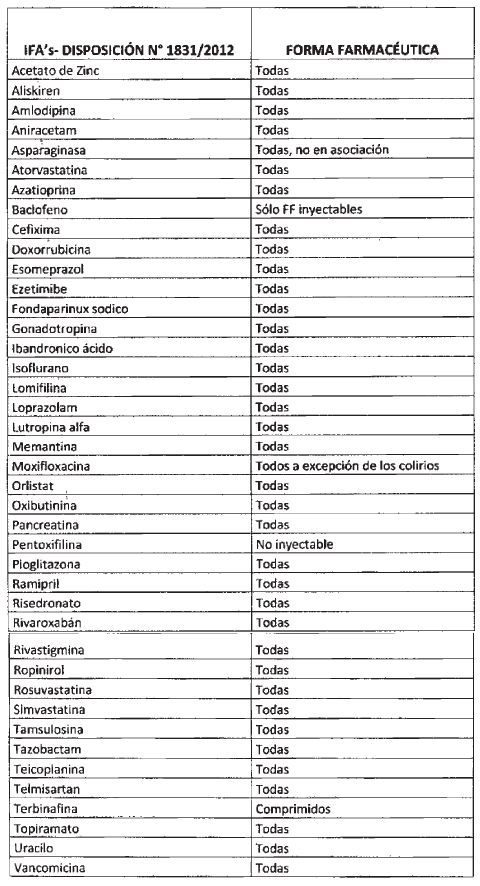 | IFA's- DISPOSICIÓN N° 1831/2012 | FORMA FARMACÉUTICA |
|---|---|
| Acetato de Zinc | Todas |
| Aliskiren | Todas |
| Amlodipina | Todas |
| Aniracetam | Todas |
| Asparaginasa | Todas, no en asociación |
| Atorvastatina | Todas |
| Azatioprina | Todas |
| Baclofeno | Sólo FF inyectables |
| Cefixima | Todas |
| Doxorrubicina | Todas |
| Esomeprazol | Todas |
| Ezetimibe | Todas |
| Fondaparinux sodico | Todas |
| Gonadotropina | Todas |
| Ibandronico ácido | Todas |
| Isoflurano | Todas |
| Lomifilina | Todas |
| Loprazolam | Todas |
| Lutropina alfa | Todas |
| Memantina | Todas |
| Moxifloxacina | Todos a excepción de los colirios |
| Orlistat | Todas |
| Oxibutinina | Todas |
| Pancreatina | Todas |
| Pentoxifilina | No inyectable |
| Pioglitazona | Todas |
| Ramipril | Todas |
| Risedronato | Todas |
| Rivaroxabán | Todas |
| Rivastigmina | Todas |
| Ropinirol | Todas |
| Rosuvastatina | Todas |
| Simvastatina | Todas |
| Tamsulosina | Todas |
| Tazobactam | Todas |
| Teicoplanina | Todas |
| Telmisartan | Todas |
| Terbinafina | Comprimidos |
| Topiramato | Todas |
| Uracilo | Todas |
| Vancomicina | Todas |